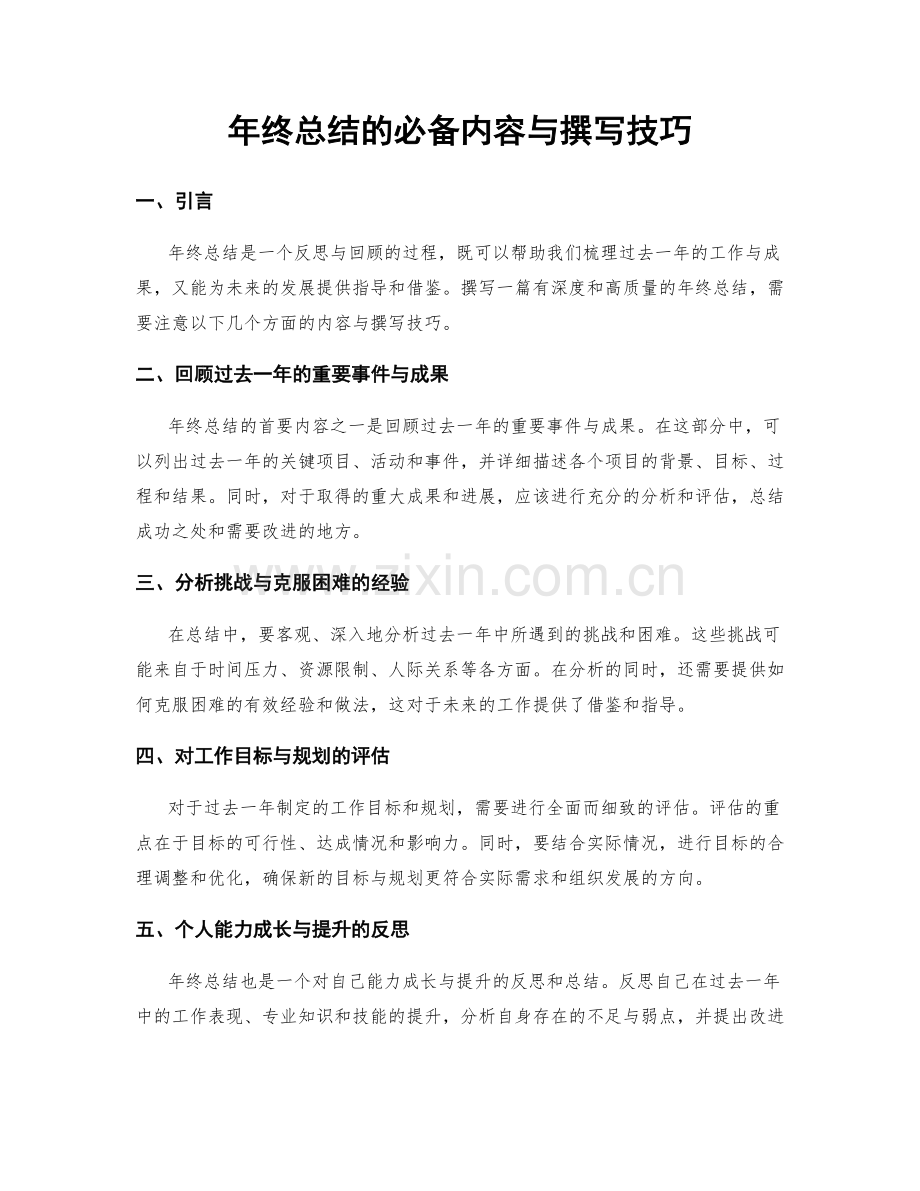 年终总结的必备内容与撰写技巧

一、引言

年终总结是一个反思与回顾的过程，既可以帮助我们梳理过去一年的工作与成果，又能为未来的发展提供指导和借鉴。撰写一篇有深度和高质量的年终总结，需要注意以下几个方面的内容与撰写技巧。

二、回顾过去一年的重要事件与成果

年终总结的首要内容之一是回顾过去一年的重要事件与成果。在这部分中，可以列出过去一年的关键项目、活动和事件，并详细描述各个项目的背景、目标、过程和结果。同时，对于取得的重大成果和进展，应该进行充分的分析和评估，总结成功之处和需要改进的地方。

三、分析挑战与克服困难的经验

在总结中，要客观、深入地分析过去一年中所遇到的挑战和困难。这些挑战可能来自于时间压力、资源限制、人际关系等各方面。在分析的同时，还需要提供如何克服困难的有效经验和做法，这对于未来的工作提供了借鉴和指导。

四、对工作目标与规划的评估

对于过去一年制定的工作目标和规划，需要进行全面而细致的评估。评估的重点在于目标的可行性、达成情况和影响力。同时，要结合实际情况，进行目标的合理调整和优化，确保新的目标与规划更符合实际需求和组织发展的方向。

五、个人能力成长与提升的反思

年终总结也是一个对自己能力成长与提升的反思和总结。反思自己在过去一年中的工作表现、专业知识和技能的提升，分析自身存在的不足与弱点，并提出改进

www.zixin.com.cn